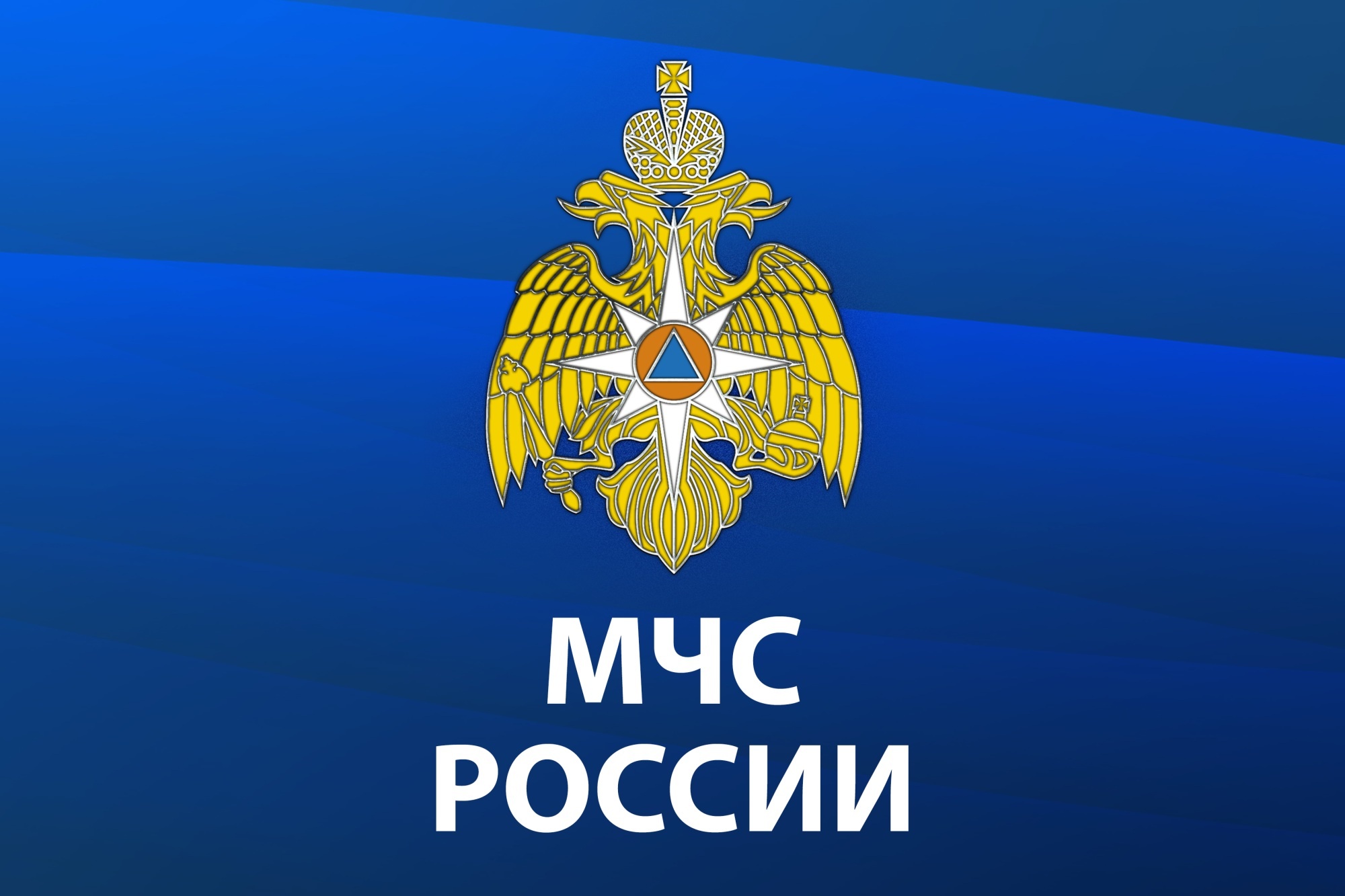 МЧС
РОССИИ